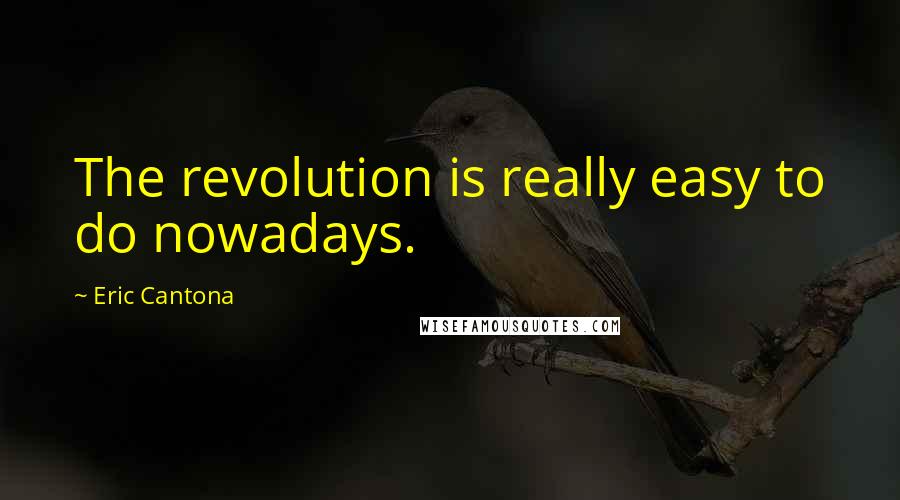 The revolution is really easy to do nowadays.

~ Eric Cantona

WISEFAMOUSQUOTES.COM